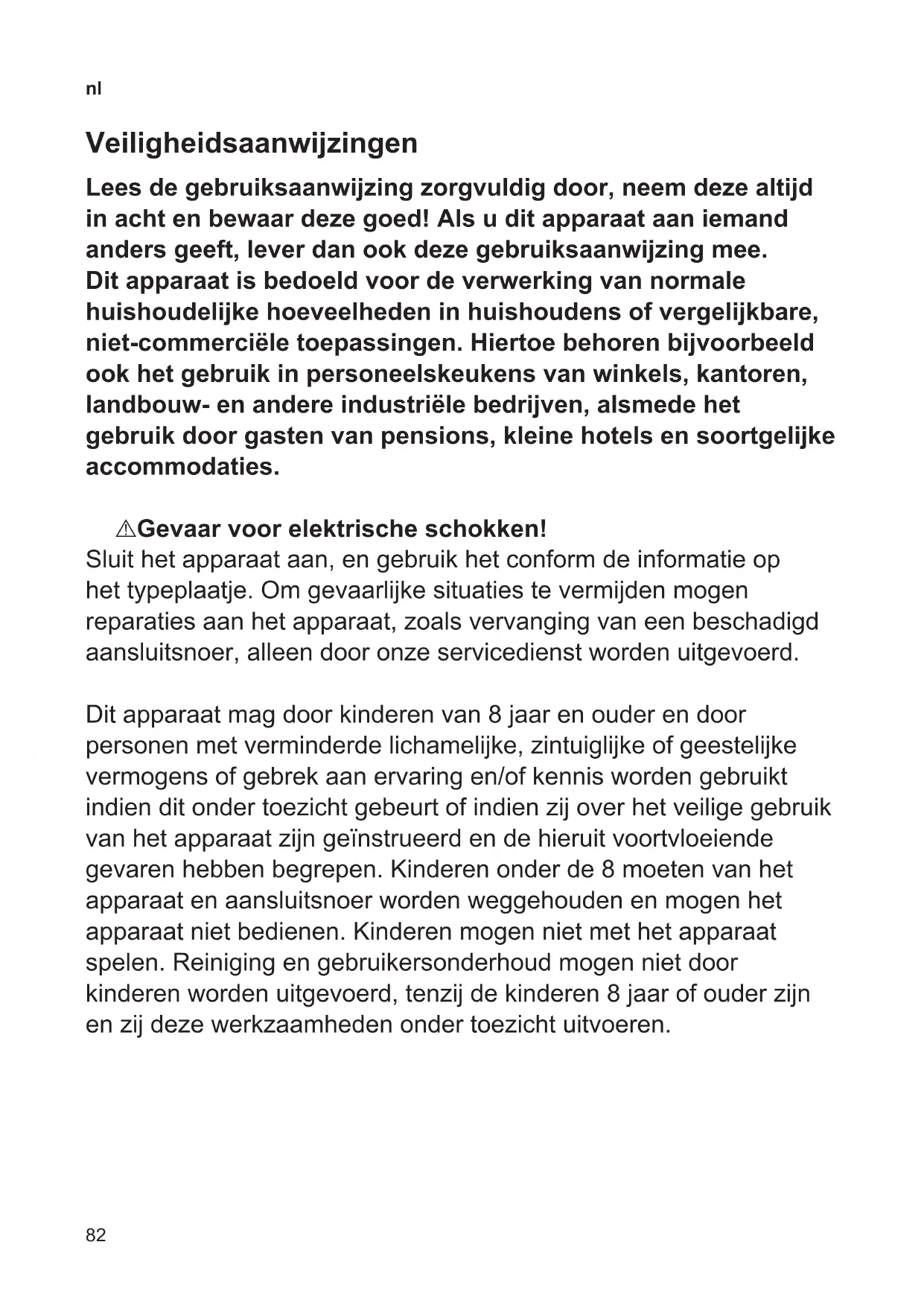 nl

Veiligheidsaanwijzingen

Lees de gebruiksaanwijzing zorgvuldig door, neem deze altijd in acht en bewaar deze goed! Als u dit apparaat aan iemand anders geeft, lever dan ook deze gebruiksaanwijzing mee.
Dit apparaat is bedoeld voor de verwerking van normale huishoudelijke hoeveelheden in huishoudens of vergelijkbare, niet-commerciële toepassingen. Hiertoe behoren bijvoorbeeld ook het gebruik in personeelskeukens van winkels, kantoren, landbouw- en andere industriële bedrijven, alsmede het gebruik door gasten van pensions, kleine hotels en soortgelijke accommodaties.

⚠Gevaar voor elektrische schokken!
Sluit het apparaat aan, en gebruik het conform de informatie op het typeplaatje. Om gevaarlijke situaties te vermijden mogen reparaties aan het apparaat, zoals vervanging van een beschadigd aansluitsnoer, alleen door onze servicedienst worden uitgevoerd.

Dit apparaat mag door kinderen van 8 jaar en ouder en door personen met verminderde lichamelijke, zintuiglijke of geestelijke vermogens of gebrek aan ervaring en/of kennis worden gebruikt indien dit onder toezicht gebeurt of indien zij over het veilige gebruik van het apparaat zijn geïnstrueerd en de hieruit voortvloeiende gevaren hebben begrepen. Kinderen onder de 8 moeten van het apparaat en aansluitsnoer worden weggehouden en mogen het apparaat niet bedienen. Kinderen mogen niet met het apparaat spelen. Reiniging en gebruikersonderhoud mogen niet door kinderen worden uitgevoerd, tenzij de kinderen 8 jaar of ouder zijn en zij deze werkzaamheden onder toezicht uitvoeren.

82